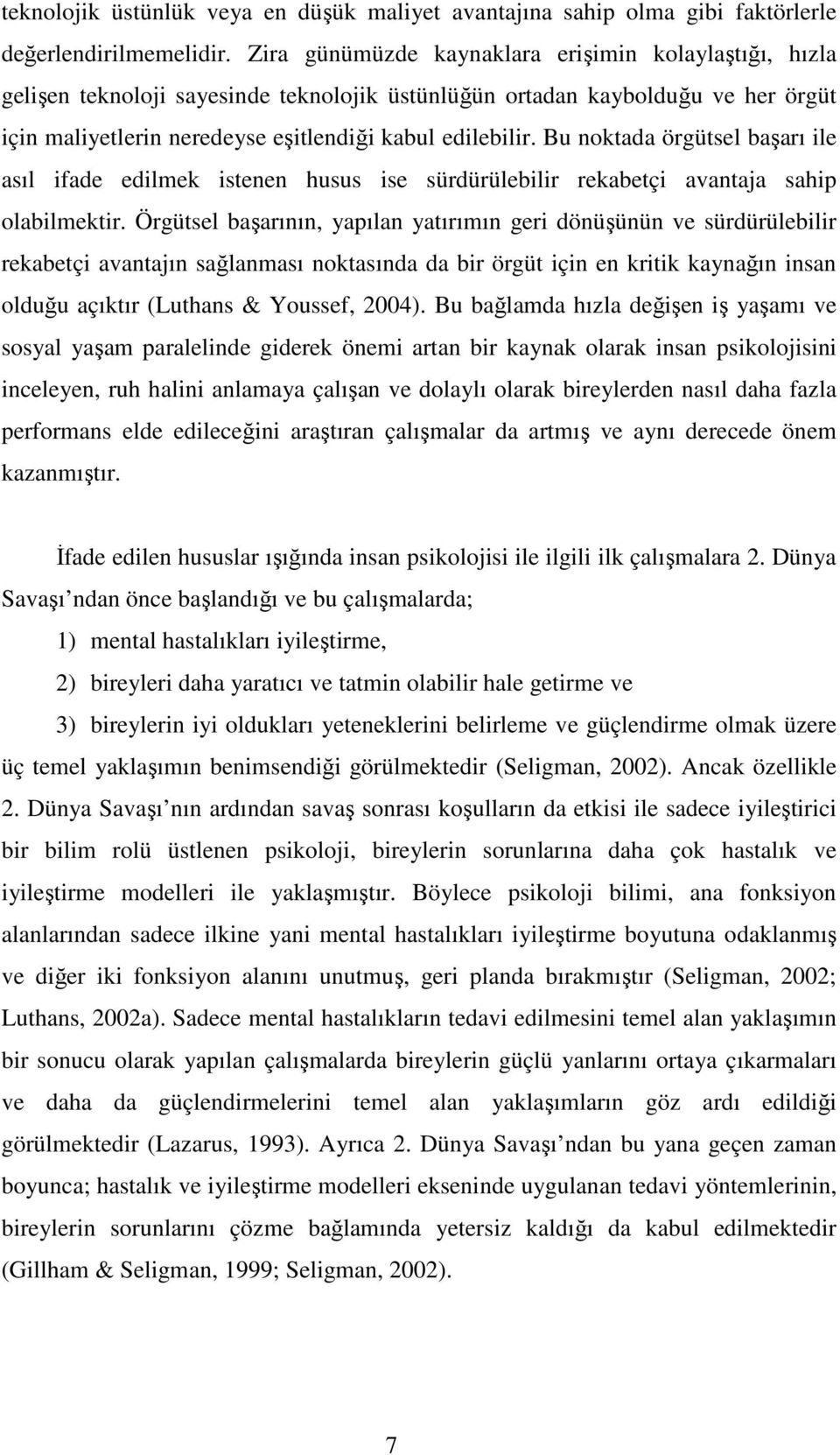 teknolojik üstünlük veya en düşük maliyet avantajına sahip olma gibi faktörlerle değerlendirilmemelidir. Zira günümüzde kaynaklara erişimin kolaylaştığı, hızla gelişen teknoloji sayesinde teknolojik üstünlüğün ortadan kaybolduğu ve her örgüt için maliyetlerin neredeyse eşitlendiği kabul edilebilir. Bu noktada örgütsel başarı ile asıl ifade edilmek istenen husus ise sürdürülebilir rekabetçi avantaja sahip olabilmektir. Örgütsel başarının, yapılan yatırımın geri dönüşünün ve sürdürülebilir rekabetçi avantajın sağlanması noktasında da bir örgüt için en kritik kaynağın insan olduğu açıktır (Luthans & Youssef, 2004). Bu bağlamda hızla değişen iş yaşamı ve sosyal yaşam paralelinde giderek önemi artan bir kaynak olarak insan psikolojisini inceleyen, ruh halini anlamaya çalışan ve dolaylı olarak bireylerden nasıl daha fazla performans elde edileceğini araştıran çalışmalar da artmış ve aynı derecede önem kazanmıştır.

İfade edilen hususlar ışığında insan psikolojisi ile ilgili ilk çalışmalara 2. Dünya Savaşı ndan önce başlandığı ve bu çalışmalarda;

1) mental hastalıkları iyileştirme,

2) bireyleri daha yaratıcı ve tatmin olabilir hale getirme ve

3) bireylerin iyi oldukları yeteneklerini belirleme ve güçlendirme olmak üzere üç temel yaklaşımın benimsendiği görülmektedir (Seligman, 2002). Ancak özellikle 2. Dünya Savaşı nın ardından savaş sonrası koşulların da etkisi ile sadece iyileştirici bir bilim rolü üstlenen psikoloji, bireylerin sorunlarına daha çok hastalık ve iyileştirme modelleri ile yaklaşmıştır. Böylece psikoloji bilimi, ana fonksiyon alanlarından sadece ilkine yani mental hastalıkları iyileştirme boyutuna odaklanmış ve diğer iki fonksiyon alanını unutmuş, geri planda bırakmıştır (Seligman, 2002; Luthans, 2002a). Sadece mental hastalıkların tedavi edilmesini temel alan yaklaşımın bir sonucu olarak yapılan çalışmalarda bireylerin güçlü yanlarını ortaya çıkarmaları ve daha da güçlendirmelerini temel alan yaklaşımların göz ardı edildiği görülmektedir (Lazarus, 1993). Ayrıca 2. Dünya Savaşı ndan bu yana geçen zaman boyunca; hastalık ve iyileştirme modelleri ekseninde uygulanan tedavi yöntemlerinin, bireylerin sorunlarını çözme bağlamında yetersiz kaldığı da kabul edilmektedir (Gillham & Seligman, 1999; Seligman, 2002).

7